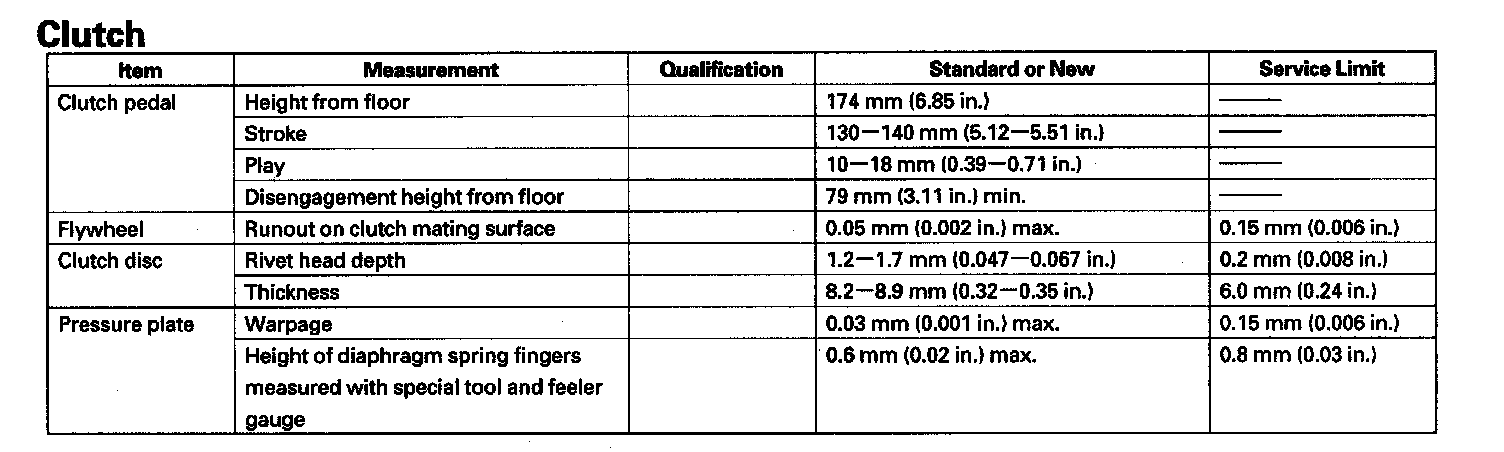 Clutch

| Item | Measurement | Qualification | Standard or New | Service Limit |
|---|---|---|---|---|
| Clutch pedal | Height from floor | | 174 mm (6.85 in.) | —— |
| | Stroke | | 130—140 mm (5.12—5.51 in.) | —— |
| | Play | | 10—18 mm (0.39—0.71 in.) | —— |
| | Disengagement height from floor | | 79 mm (3.11 in.) min. | —— |
| Flywheel | Runout on clutch mating surface | | 0.05 mm (0.002 in.) max. | 0.15 mm (0.006 in.) |
| Clutch disc | Rivet head depth | | 1.2—1.7 mm (0.047—0.067 in.) | 0.2 mm (0.008 in.) |
| | Thickness | | 8.2—8.9 mm (0.32—0.35 in.) | 6.0 mm (0.24 in.) |
| Pressure plate | Warpage | | 0.03 mm (0.001 in.) max. | 0.15 mm (0.006 in.) |
| | Height of diaphragm spring fingers measured with special tool and feeler gauge | | 0.6 mm (0.02 in.) max. | 0.8 mm (0.03 in.) |